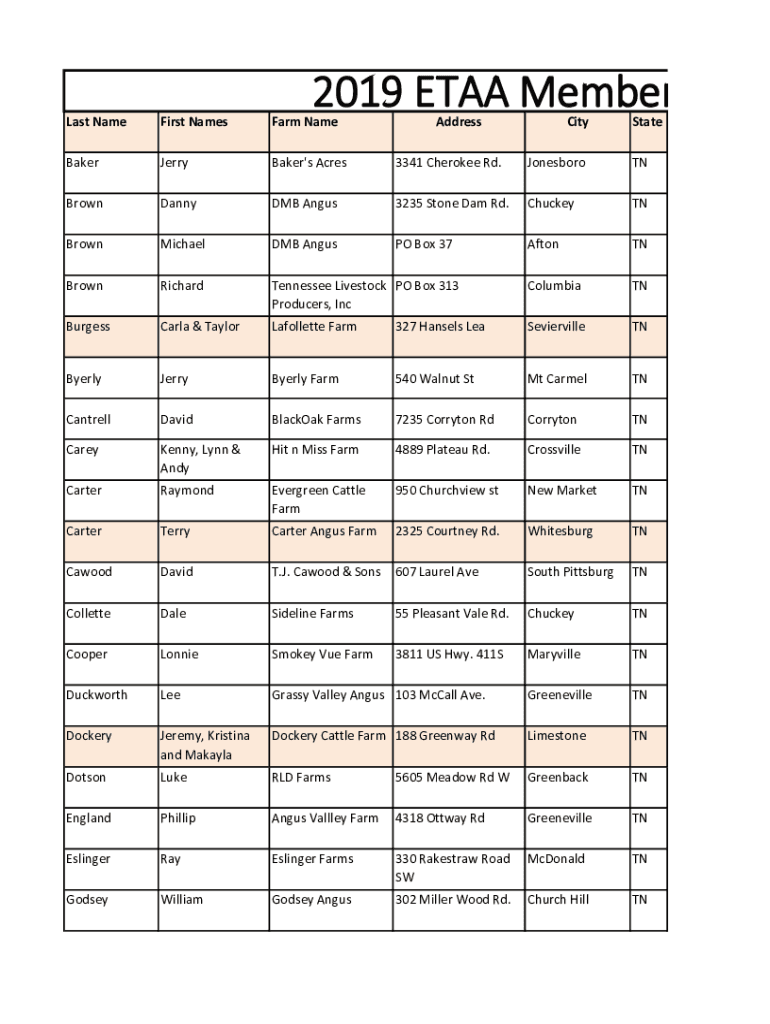 2019 ETAA Member

| Last Name | First Names | Farm Name | Address | City | State |
|---|---|---|---|---|---|
| Baker | Jerry | Baker's Acres | 3341 Cherokee Rd. | Jonesboro | TN |
| Brown | Danny | DMB Angus | 3235 Stone Dam Rd. | Chuckey | TN |
| Brown | Michael | DMB Angus | PO Box 37 | Afton | TN |
| Brown | Richard | Tennessee Livestock Producers, Inc | PO Box 313 | Columbia | TN |
| Burgess | Carla & Taylor | Lafollette Farm | 327 Hansels Lea | Sevierville | TN |
| Byerly | Jerry | Byerly Farm | 540 Walnut St | Mt Carmel | TN |
| Cantrell | David | BlackOak Farms | 7235 Corryton Rd | Corryton | TN |
| Carey | Kenny, Lynn & Andy | Hit n Miss Farm | 4889 Plateau Rd. | Crossville | TN |
| Carter | Raymond | Evergreen Cattle Farm | 950 Churchview st | New Market | TN |
| Carter | Terry | Carter Angus Farm | 2325 Courtney Rd. | Whitesburg | TN |
| Cawood | David | T.J. Cawood & Sons | 607 Laurel Ave | South Pittsburg | TN |
| Collette | Dale | Sideline Farms | 55 Pleasant Vale Rd. | Chuckey | TN |
| Cooper | Lonnie | Smokey Vue Farm | 3811 US Hwy. 411S | Maryville | TN |
| Duckworth | Lee | Grassy Valley Angus | 103 McCall Ave. | Greeneville | TN |
| Dockery | Jeremy, Kristina and Makayla | Dockery Cattle Farm | 188 Greenway Rd | Limestone | TN |
| Dotson | Luke | RLD Farms | 5605 Meadow Rd W | Greenback | TN |
| England | Phillip | Angus Vallley Farm | 4318 Ottway Rd | Greeneville | TN |
| Eslinger | Ray | Eslinger Farms | 330 Rakestraw Road SW | McDonald | TN |
| Godsey | William | Godsey Angus | 302 Miller Wood Rd. | Church Hill | TN |